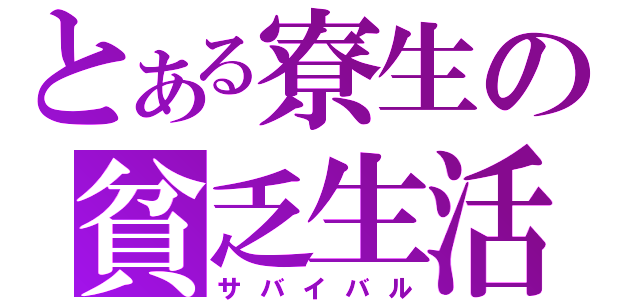 とある寮生の
貧乏生活
サバイバル